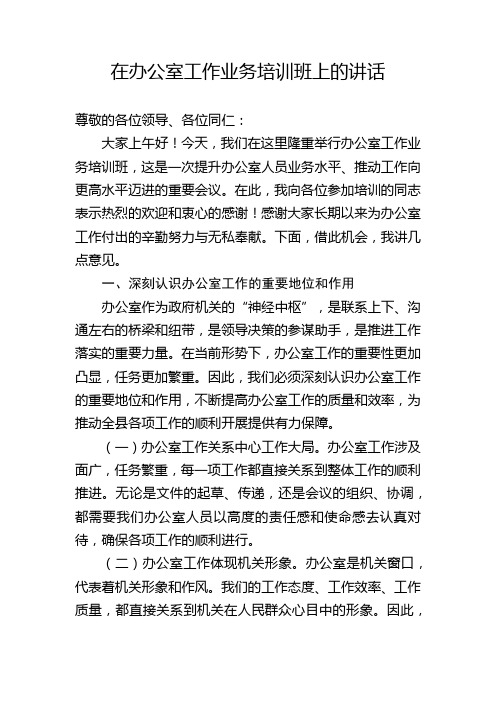 在办公室工作业务培训班上的讲话

尊敬的各位领导、各位同仁：

大家上午好！今天，我们在这里隆重举行办公室工作业务培训班，这是一次提升办公室人员业务水平、推动工作向更高水平迈进的重要会议。在此，我向各位参加培训的同志表示热烈的欢迎和衷心的感谢！感谢大家长期以来为办公室工作付出的辛勤努力与无私奉献。下面，借此机会，我讲几点意见。

一、深刻认识办公室工作的重要地位和作用

办公室作为政府机关的“神经中枢”，是联系上下、沟通左右的桥梁和纽带，是领导决策的参谋助手，是推进工作落实的重要力量。在当前形势下，办公室工作的重要性更加凸显，任务更加繁重。因此，我们必须深刻认识办公室工作的重要地位和作用，不断提高办公室工作的质量和效率，为推动全县各项工作的顺利开展提供有力保障。

（一）办公室工作关系中心工作大局。办公室工作涉及面广，任务繁重，每一项工作都直接关系到整体工作的顺利推进。无论是文件的起草、传递，还是会议的组织、协调，都需要我们办公室人员以高度的责任感和使命感去认真对待，确保各项工作的顺利进行。

（二）办公室工作体现机关形象。办公室是机关窗口，代表着机关形象和作风。我们的工作态度、工作效率、工作质量，都直接关系到机关在人民群众心目中的形象。因此，